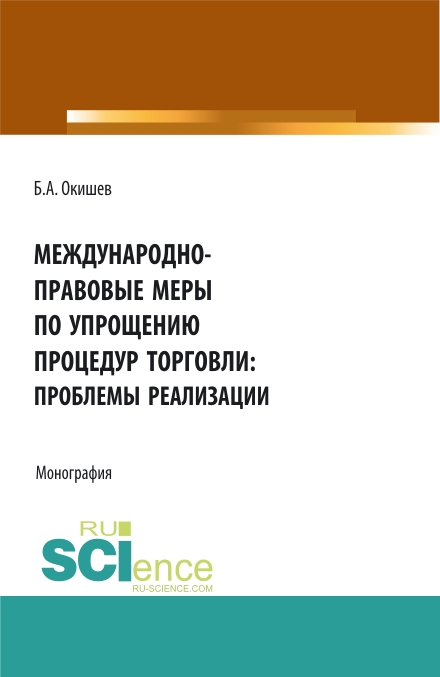 Б.А. Окишев

МЕЖДУНАРОДНО-ПРАВОВЫЕ МЕРЫ ПО УПРОЩЕНИЮ ПРОЦЕДУР ТОРГОВЛИ: ПРОБЛЕМЫ РЕАЛИЗАЦИИ

Монография

RU SCIence RU-SCIENCE.COM